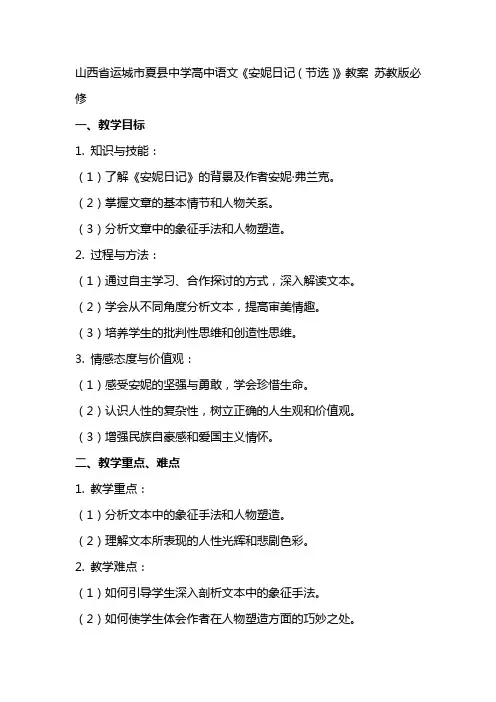 山西省运城市夏县中学高中语文《安妮日记（节选）》教案 苏教版必修

一、教学目标

1. 知识与技能：

（1）了解《安妮日记》的背景及作者安妮·弗兰克。

（2）掌握文章的基本情节和人物关系。

（3）分析文章中的象征手法和人物塑造。

2. 过程与方法：

（1）通过自主学习、合作探讨的方式，深入解读文本。

（2）学会从不同角度分析文本，提高审美情趣。

（3）培养学生的批判性思维和创造性思维。

3. 情感态度与价值观：

（1）感受安妮的坚强与勇敢，学会珍惜生命。

（2）认识人性的复杂性，树立正确的人生观和价值观。

（3）增强民族自豪感和爱国主义情怀。

二、教学重点、难点

1. 教学重点：

（1）分析文本中的象征手法和人物塑造。

（2）理解文本所表现的人性光辉和悲剧色彩。

2. 教学难点：

（1）如何引导学生深入剖析文本中的象征手法。

（2）如何使学生体会作者在人物塑造方面的巧妙之处。